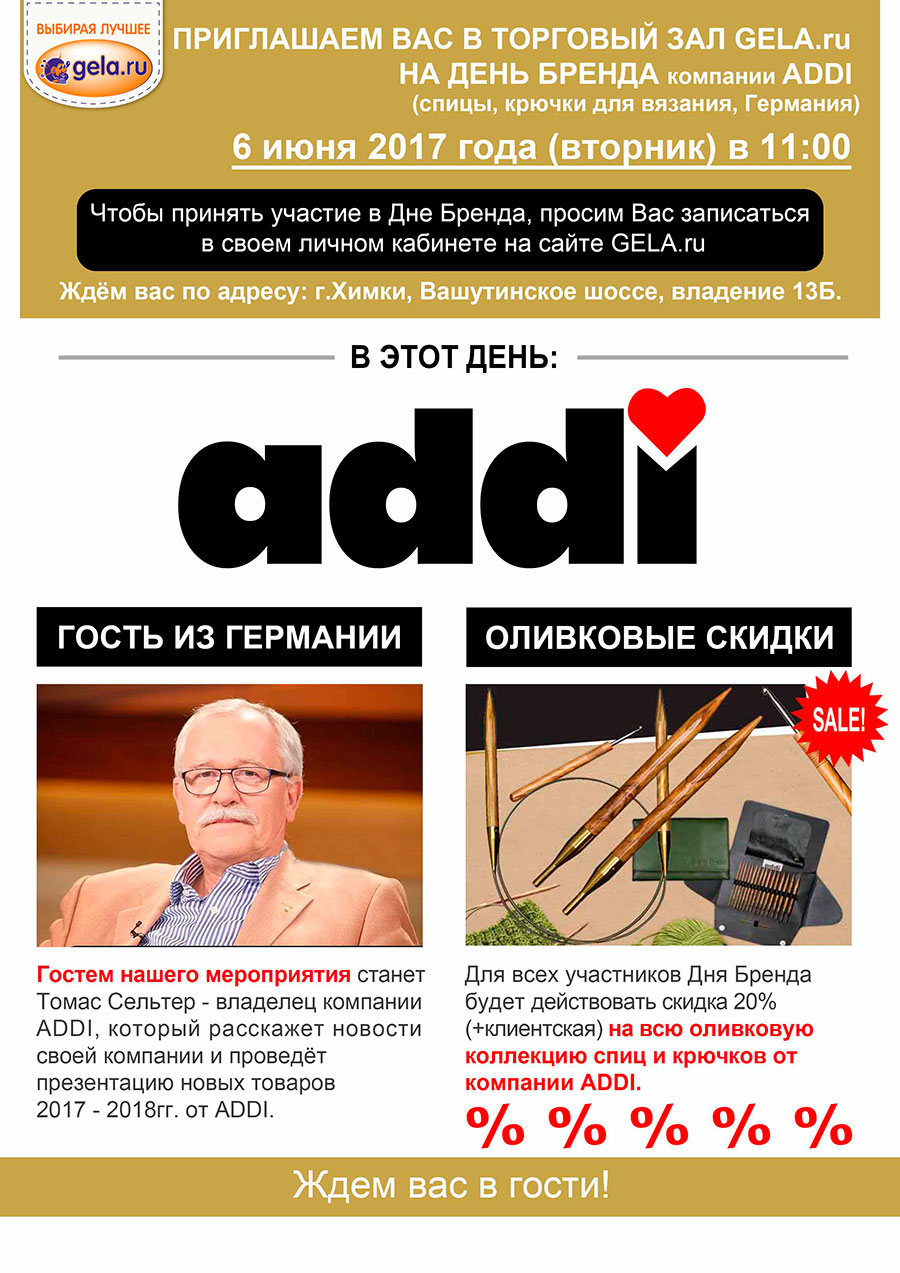 ВЫБИРАЯ ЛУЧШЕЕ
gela.ru

ПРИГЛАШАЕМ ВАС В ТОРГОВЫЙ ЗАЛ GELA.ru
НА ДЕНЬ БРЕНДА компании ADDI
(спицы, крючки для вязания, Германия)
6 июня 2017 года (вторник) в 11:00

Чтобы принять участие в Дне Бренда, просим Вас записаться в своем личном кабинете на сайте GELA.ru

Ждём вас по адресу: г.Химки, Вашутинское шоссе, владение 13Б.

В ЭТОТ ДЕНЬ:

addi

ГОСТЬ ИЗ ГЕРМАНИИ

Гостем нашего мероприятия станет Томас Сельтер - владелец компании ADDI, который расскажет новости своей компании и проведёт презентацию новых товаров 2017 - 2018гг. от ADDI.

ОЛИВКОВЫЕ СКИДКИ

SALE!

Для всех участников Дня Бренда будет действовать скидка 20% (+клиентская) на всю оливковую коллекцию спиц и крючков от компании ADDI.

% % % % %

Ждем вас в гости!